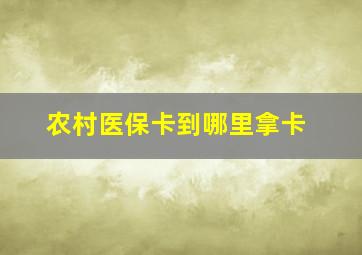 农村医保卡到哪里拿卡